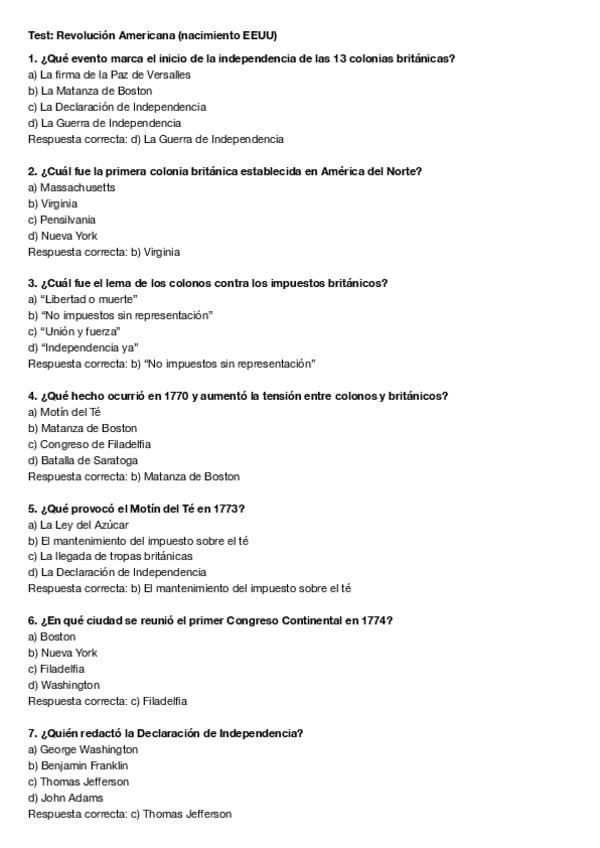 Test: Revolución Americana (nacimiento EEUU)

1. ¿Qué evento marca el inicio de la independencia de las 13 colonias británicas?
a) La firma de la Paz de Versalles
b) La Matanza de Boston
c) La Declaración de Independencia
d) La Guerra de Independencia
Respuesta correcta: d) La Guerra de Independencia

2. ¿Cuál fue la primera colonia británica establecida en América del Norte?
a) Massachusetts
b) Virginia
c) Pensilvania
d) Nueva York
Respuesta correcta: b) Virginia

3. ¿Cuál fue el lema de los colonos contra los impuestos británicos?
a) "Libertad o muerte"
b) "No impuestos sin representación"
c) "Unión y fuerza"
d) "Independencia ya"
Respuesta correcta: b) "No impuestos sin representación"

4. ¿Qué hecho ocurrió en 1770 y aumentó la tensión entre colonos y británicos?
a) Motín del Té
b) Matanza de Boston
c) Congreso de Filadelfia
d) Batalla de Saratoga
Respuesta correcta: b) Matanza de Boston

5. ¿Qué provocó el Motín del Té en 1773?
a) La Ley del Azúcar
b) El mantenimiento del impuesto sobre el té
c) La llegada de tropas británicas
d) La Declaración de Independencia
Respuesta correcta: b) El mantenimiento del impuesto sobre el té

6. ¿En qué ciudad se reunió el primer Congreso Continental en 1774?
a) Boston
b) Nueva York
c) Filadelfia
d) Washington
Respuesta correcta: c) Filadelfia

7. ¿Quién redactó la Declaración de Independencia?
a) George Washington
b) Benjamin Franklin
c) Thomas Jefferson
d) John Adams
Respuesta correcta: c) Thomas Jefferson